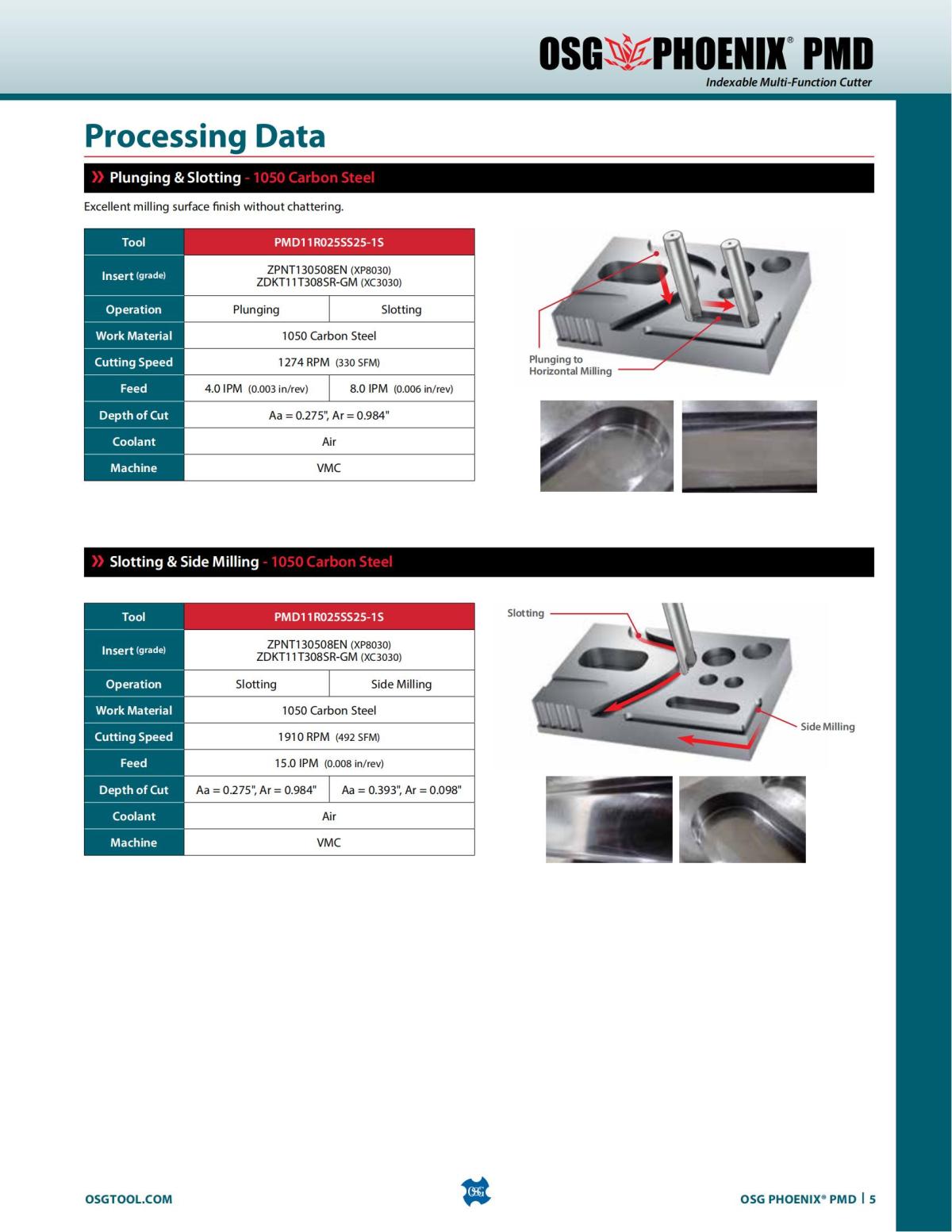 OSG PHOENIX® PMD
Indexable Multi-Function Cutter

Processing Data

» Plunging & Slotting - 1050 Carbon Steel

Excellent milling surface finish without chattering.

| Tool | PMD11R025SS25-1S | |
|---|---|---|
| Insert (grade) | ZPNT130508EN (XP8030) ZDKT11T308SR-GM (XC3030) | |
| Operation | Plunging | Slotting |
| Work Material | 1050 Carbon Steel | |
| Cutting Speed | 1274 RPM (330 SFM) | |
| Feed | 4.0 IPM (0.003 in/rev) | 8.0 IPM (0.006 in/rev) |
| Depth of Cut | Aa = 0.275", Ar = 0.984" | |
| Coolant | Air | |
| Machine | VMC | |

Plunging to Horizontal Milling

» Slotting & Side Milling - 1050 Carbon Steel

| Tool | PMD11R025SS25-1S | |
|---|---|---|
| Insert (grade) | ZPNT130508EN (XP8030) ZDKT11T308SR-GM (XC3030) | |
| Operation | Slotting | Side Milling |
| Work Material | 1050 Carbon Steel | |
| Cutting Speed | 1910 RPM (492 SFM) | |
| Feed | 15.0 IPM (0.008 in/rev) | |
| Depth of Cut | Aa = 0.275", Ar = 0.984" | Aa = 0.393", Ar = 0.098" |
| Coolant | Air | |
| Machine | VMC | |

Slotting
Side Milling

OSGTOOL.COM
OSG
OSG PHOENIX® PMD | 5